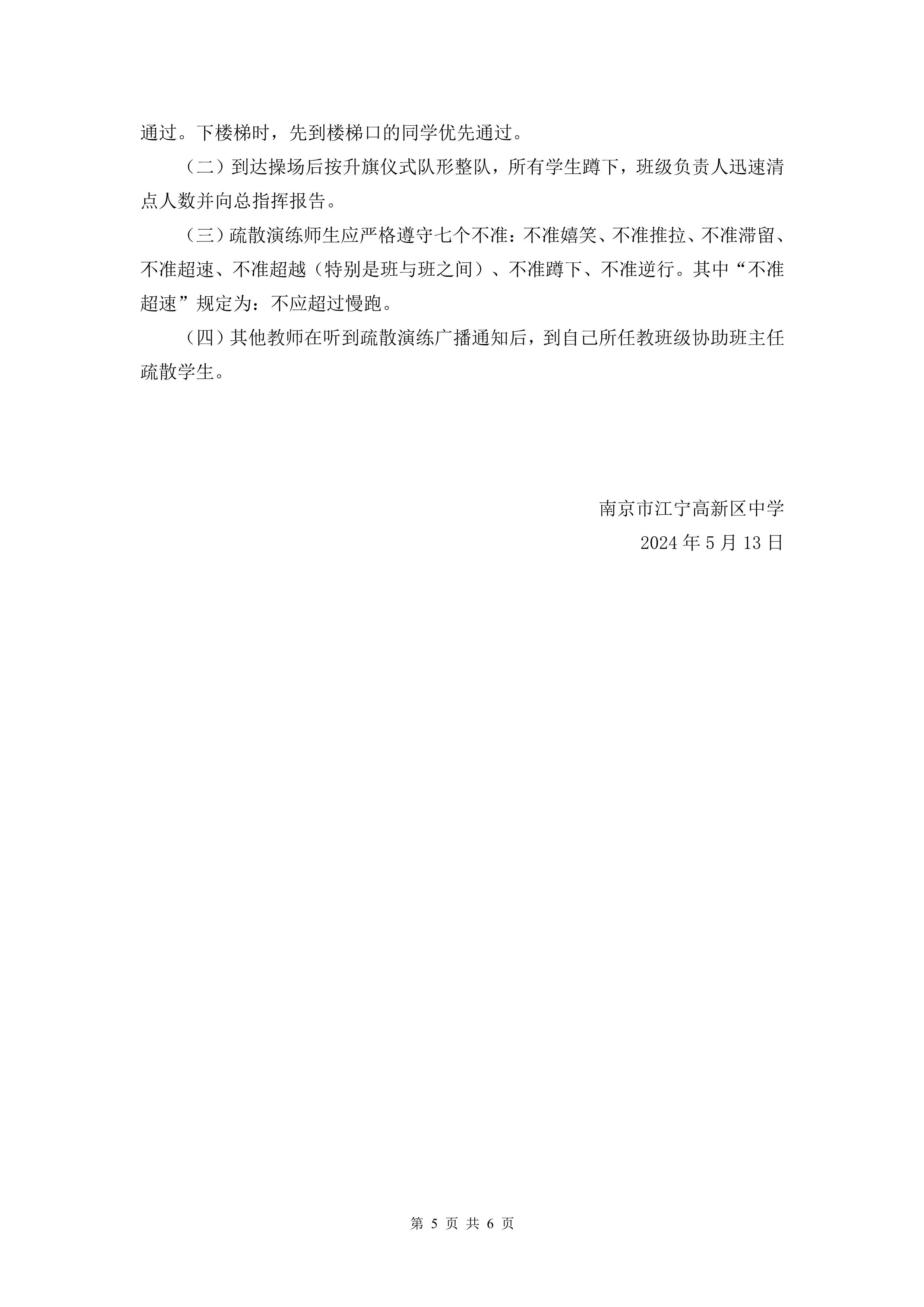 通过。下楼梯时，先到楼梯口的同学优先通过。

（二）到达操场后按升旗仪式队形整队，所有学生蹲下，班级负责人迅速清点人数并向总指挥报告。

（三）疏散演练师生应严格遵守七个不准：不准嬉笑、不准推拉、不准滞留、不准超速、不准超越（特别是班与班之间）、不准蹲下、不准逆行。其中“不准超速”规定为：不应超过慢跑。

（四）其他教师在听到疏散演练广播通知后，到自己所任教班级协助班主任疏散学生。

南京市江宁高新区中学

2024 年 5 月 13 日

第 5 页 共 6 页